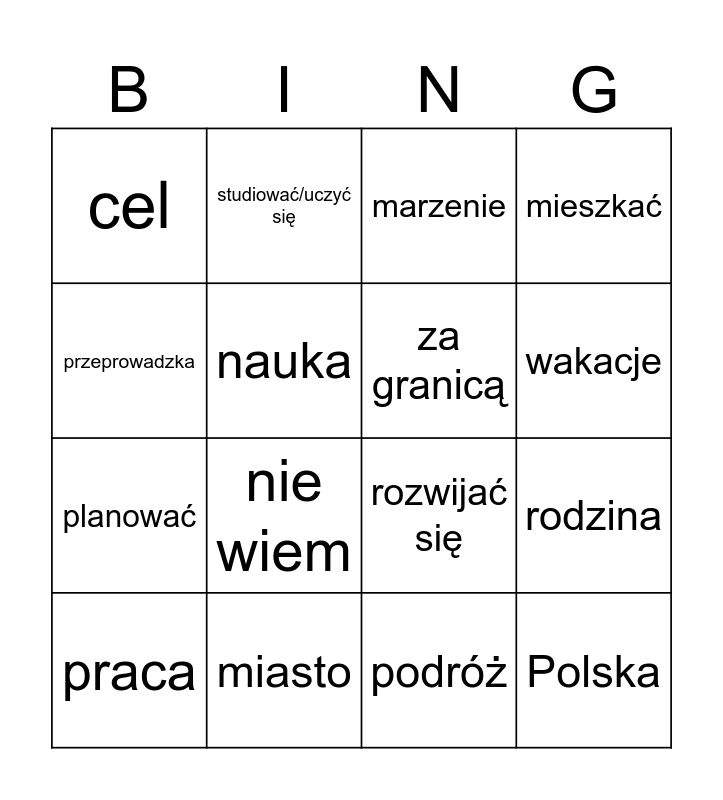 | B | I | N | G |
|---|---|---|---|
| cel | studiować/uczyć się | marzenie | mieszkać |
| przeprowadzka | nauka | za granicą | wakacje |
| planować | nie wiem | rozwijać się | rodzina |
| praca | miasto | podróż | Polska |